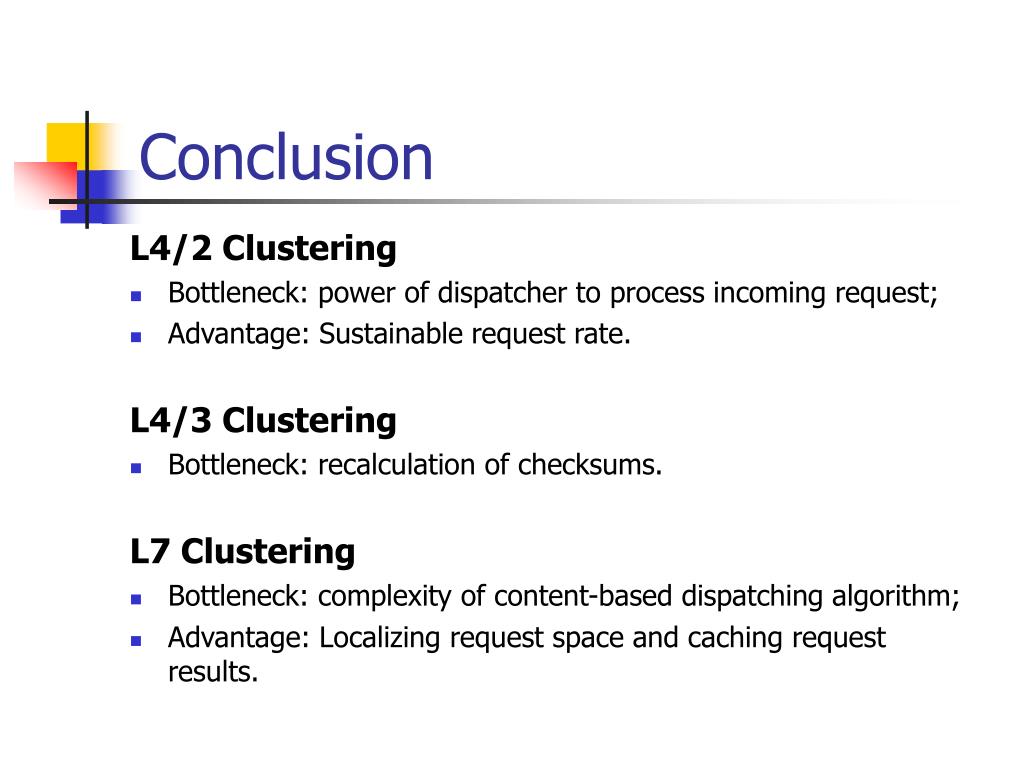 Conclusion

L4/2 Clustering

- Bottleneck: power of dispatcher to process incoming request;
- Advantage: Sustainable request rate.

L4/3 Clustering

- Bottleneck: recalculation of checksums.

L7 Clustering

- Bottleneck: complexity of content-based dispatching algorithm;
- Advantage: Localizing request space and caching request results.